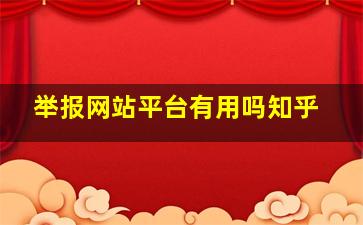 举报网站平台有用吗知乎